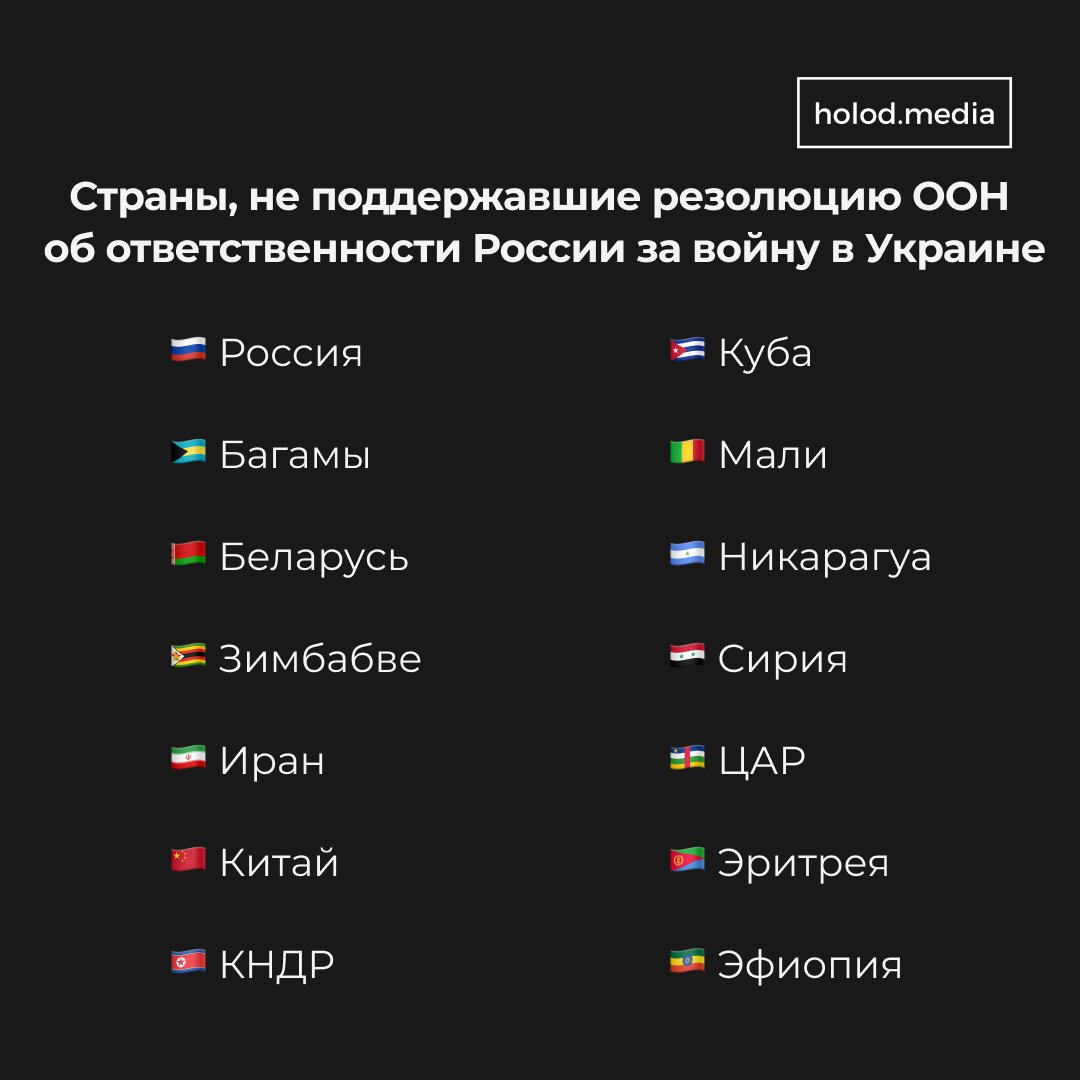 holod.media

Страны, не поддержавшие резолюцию ООН об ответственности России за войну в Украине

Россия

Багамы

Беларусь

Зимбабве

Иран

Китай

КНДР

Куба

Мали

Никарагуа

Сирия

ЦАР

Эритрея

Эфиопия